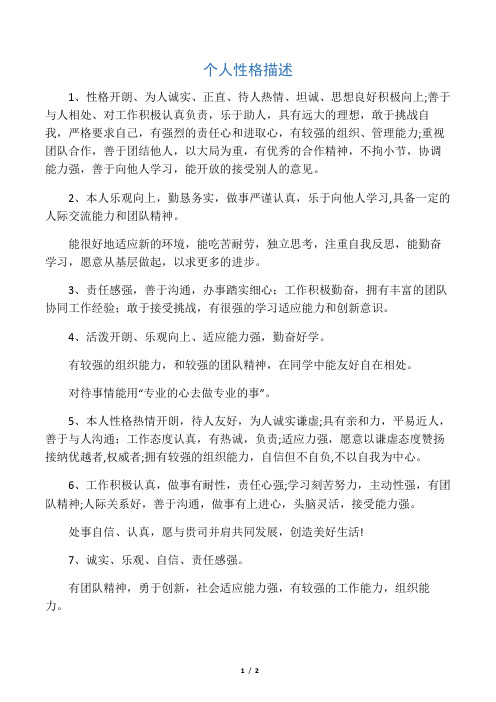 个人性格描述

1、性格开朗、为人诚实、正直、待人热情、坦诚、思想良好积极向上;善于与人相处、对工作积极认真负责，乐于助人，具有远大的理想，敢于挑战自我，严格要求自己，有强烈的责任心和进取心，有较强的组织、管理能力;重视团队合作，善于团结他人，以大局为重，有优秀的合作精神，不拘小节，协调能力强，善于向他人学习，能开放的接受别人的意见。

2、本人乐观向上，勤恳务实，做事严谨认真，乐于向他人学习,具备一定的人际交流能力和团队精神。

能很好地适应新的环境，能吃苦耐劳，独立思考，注重自我反思，能勤奋学习，愿意从基层做起，以求更多的进步。

3、责任感强，善于沟通，办事踏实细心；工作积极勤奋，拥有丰富的团队协同工作经验；敢于接受挑战，有很强的学习适应能力和创新意识。

4、活泼开朗、乐观向上、适应能力强，勤奋好学。

有较强的组织能力，和较强的团队精神，在同学中能友好自在相处。

对待事情能用“专业的心去做专业的事”。

5、本人性格热情开朗，待人友好，为人诚实谦虚;具有亲和力，平易近人，善于与人沟通；工作态度认真，有热诚，负责;适应力强，愿意以谦虚态度赞扬接纳优越者,权威者;拥有较强的组织能力，自信但不自负,不以自我为中心。

6、工作积极认真，做事有耐性，责任心强;学习刻苦努力，主动性强，有团队精神;人际关系好，善于沟通，做事有上进心，头脑灵活，接受能力强。

处事自信、认真，愿与贵司并肩共同发展，创造美好生活!

7、诚实、乐观、自信、责任感强。

有团队精神，勇于创新，社会适应能力强，有较强的工作能力，组织能力。

1 / 2